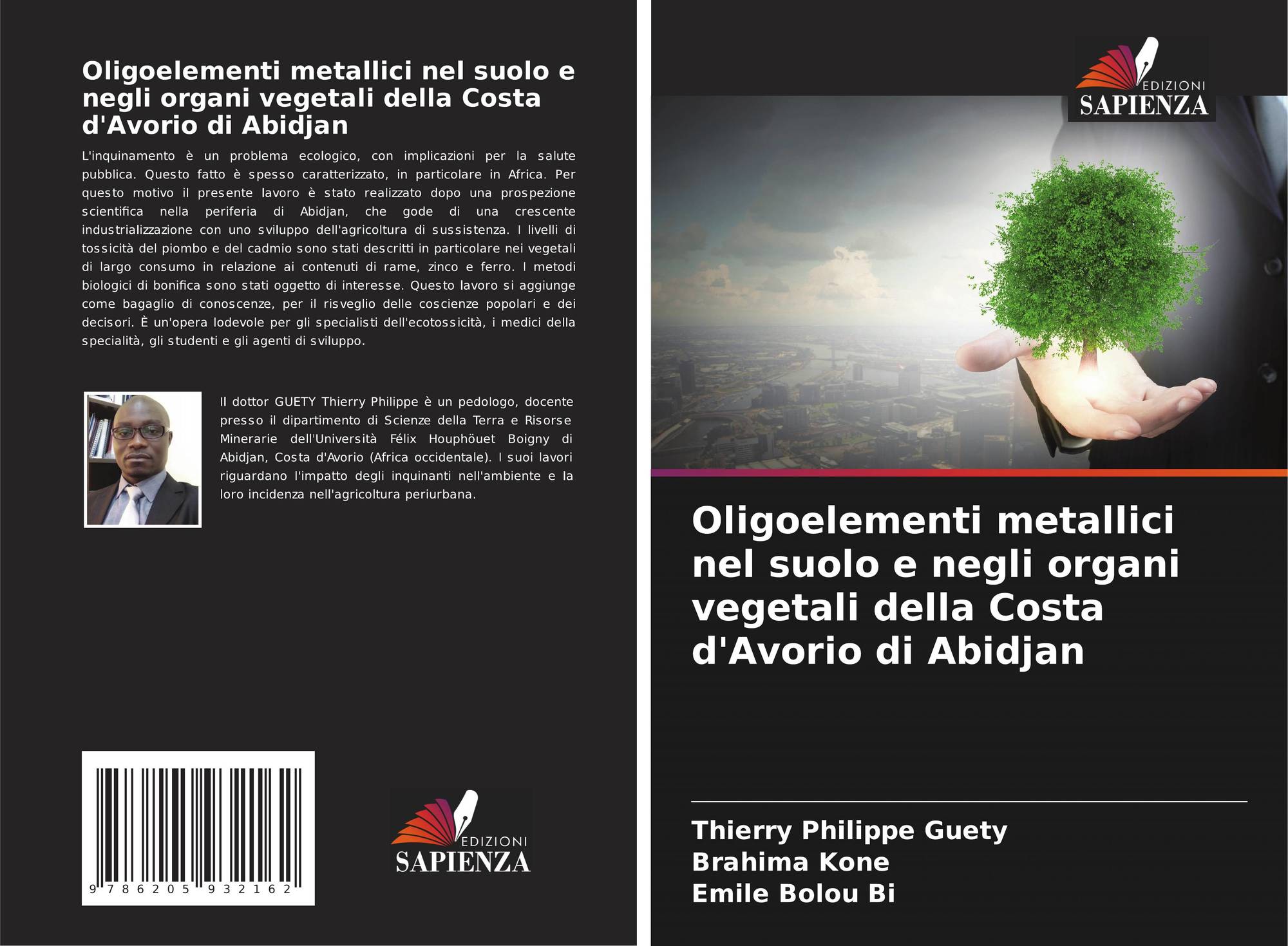 Oligoelementi metallici nel suolo e negli organi vegetali della Costa d'Avorio di Abidjan

L'inquinamento è un problema ecologico, con implicazioni per la salute pubblica. Questo fatto è spesso caratterizzato, in particolare in Africa. Per questo motivo il presente lavoro è stato realizzato dopo una prospezione scientifica nella periferia di Abidjan, che gode di una crescente industrializzazione con uno sviluppo dell'agricoltura di sussistenza. I livelli di tossicità del piombo e del cadmio sono stati descritti in particolare nei vegetali di largo consumo in relazione ai contenuti di rame, zinco e ferro. I metodi biologici di bonifica sono stati oggetto di interesse. Questo lavoro si aggiunge come bagaglio di conoscenze, per il risveglio delle coscienze popolari e dei decisori. È un'opera lodevole per gli specialisti dell'ecotossicità, i medici della specialità, gli studenti e gli agenti di sviluppo.

Il dottor GUETY Thierry Philippe è un pedologo, docente presso il dipartimento di Scienze della Terra e Risorse Minerarie dell'Università Félix Houphöuet Boigny di Abidjan, Costa d'Avorio (Africa occidentale). I suoi lavori riguardano l'impatto degli inquinanti nell'ambiente e la loro incidenza nell'agricoltura periurbana.

9 786205 932162

EDIZIONI
SAPIENZA

EDIZIONI
SAPIENZA

Oligoelementi metallici nel suolo e negli organi vegetali della Costa d'Avorio di Abidjan

Thierry Philippe Guety
Brahima Kone
Emile Bolou Bi